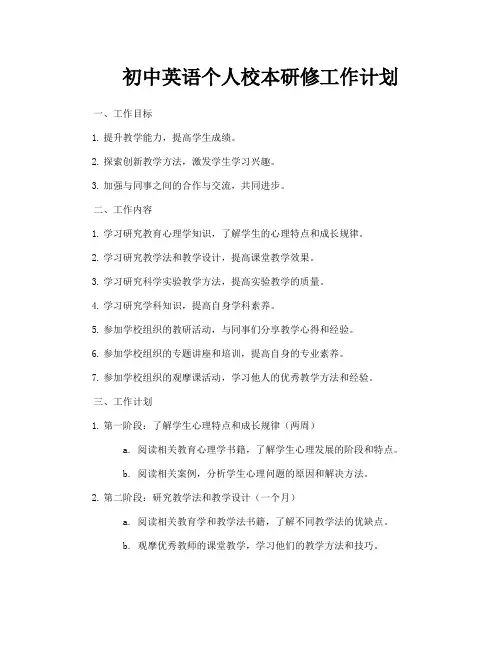 初中英语个人校本研修工作计划

一、工作目标

1. 提升教学能力，提高学生成绩。

2. 探索创新教学方法，激发学生学习兴趣。

3. 加强与同事之间的合作与交流，共同进步。

二、工作内容

1. 学习研究教育心理学知识，了解学生的心理特点和成长规律。

2. 学习研究教学法和教学设计，提高课堂教学效果。

3. 学习研究科学实验教学方法，提高实验教学的质量。

4. 学习研究学科知识，提高自身学科素养。

5. 参加学校组织的教研活动，与同事们分享教学心得和经验。

6. 参加学校组织的专题讲座和培训，提高自身的专业素养。

7. 参加学校组织的观摩课活动，学习他人的优秀教学方法和经验。

三、工作计划

1. 第一阶段：了解学生心理特点和成长规律（两周）

a. 阅读相关教育心理学书籍，了解学生心理发展的阶段和特点。

b. 阅读相关案例，分析学生心理问题的原因和解决方法。

2. 第二阶段：研究教学法和教学设计（一个月）

a. 阅读相关教育学和教学法书籍，了解不同教学法的优缺点。

b. 观摩优秀教师的课堂教学，学习他们的教学方法和技巧。